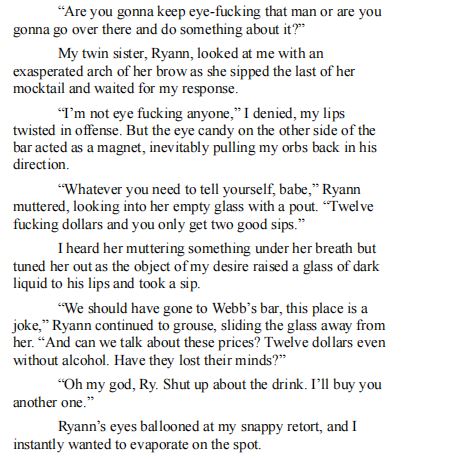 “Are you gonna keep eye-fucking that man or are you gonna go over there and do something about it?”

My twin sister, Ryann, looked at me with an exasperated arch of her brow as she sipped the last of her mocktail and waited for my response.

“I’m not eye fucking anyone,” I denied, my lips twisted in offense. But the eye candy on the other side of the bar acted as a magnet, inevitably pulling my orbs back in his direction.

“Whatever you need to tell yourself, babe,” Ryann muttered, looking into her empty glass with a pout. “Twelve fucking dollars and you only get two good sips.”

I heard her muttering something under her breath but tuned her out as the object of my desire raised a glass of dark liquid to his lips and took a sip.

“We should have gone to Webb’s bar, this place is a joke,” Ryann continued to grouse, sliding the glass away from her. “And can we talk about these prices? Twelve dollars even without alcohol. Have they lost their minds?”

“Oh my god, Ry. Shut up about the drink. I’ll buy you another one.”

Ryann’s eyes ballooned at my snappy retort, and I instantly wanted to evaporate on the spot.